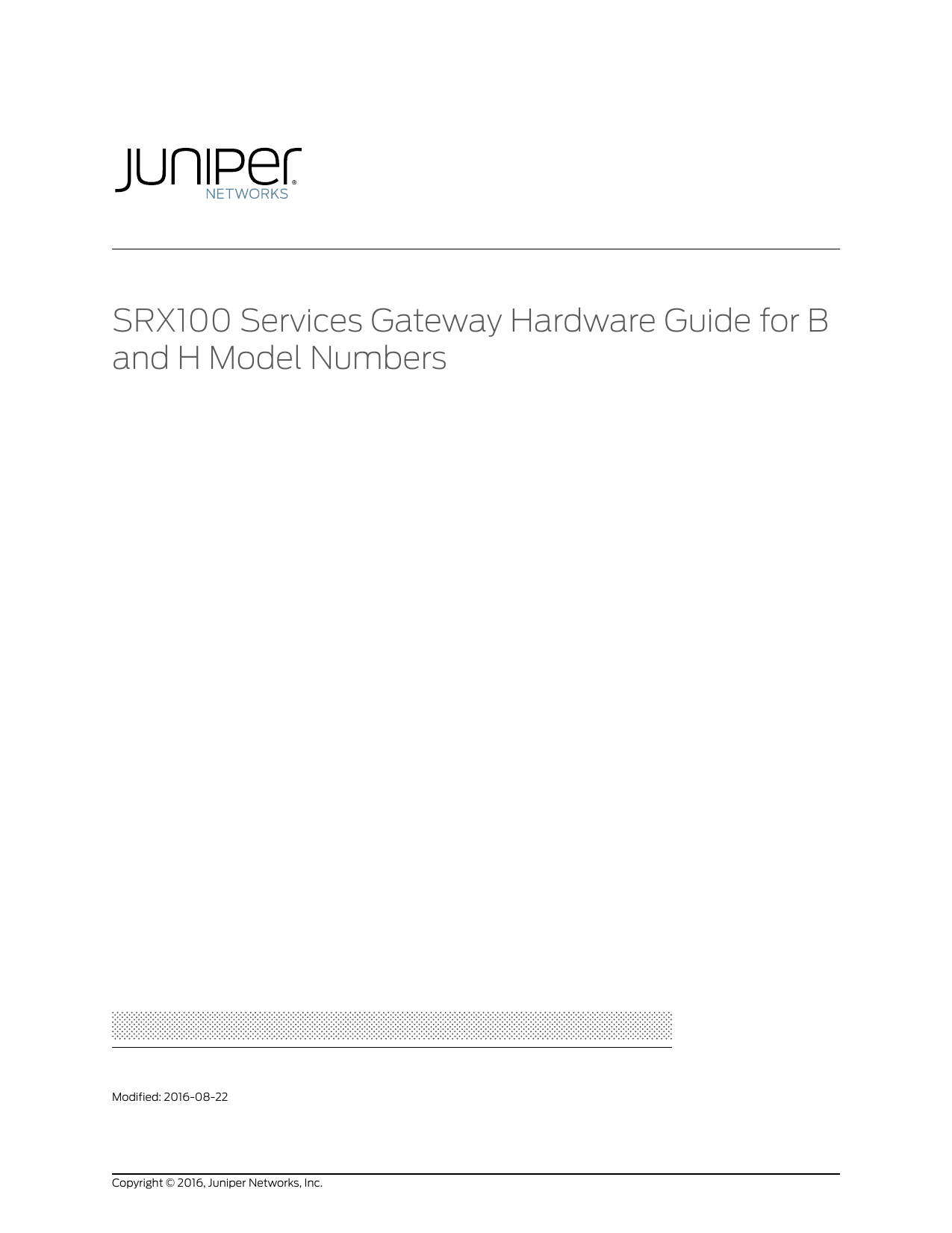 JUNIPER® NETWORKS

SRX100 Services Gateway Hardware Guide for B and H Model Numbers

Modified: 2016-08-22

Copyright © 2016, Juniper Networks, Inc.